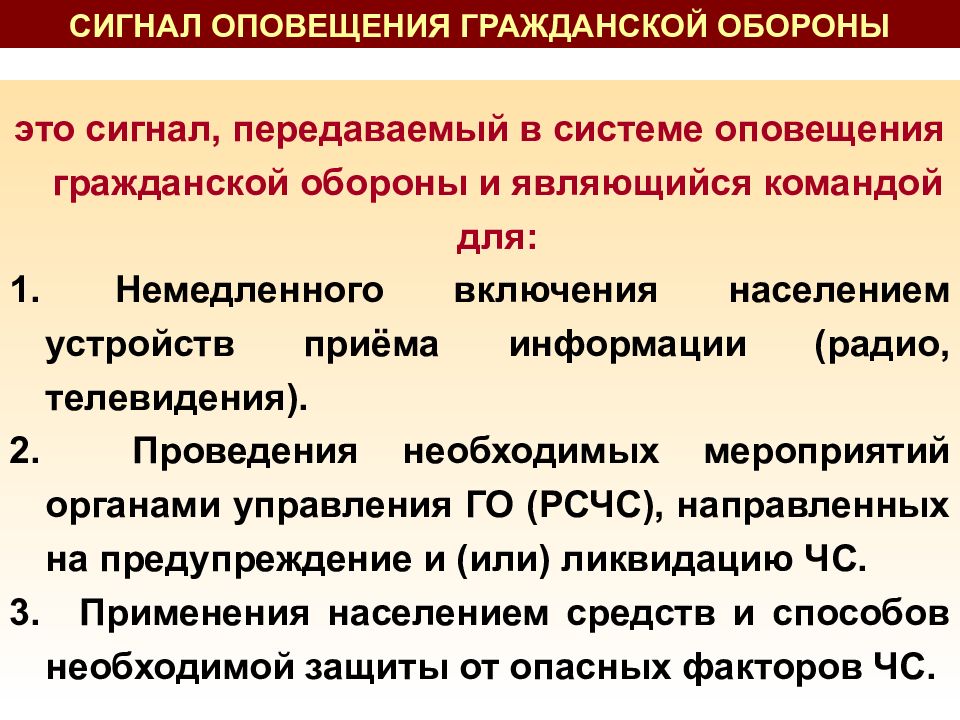 СИГНАЛ ОПОВЕЩЕНИЯ ГРАЖДАНСКОЙ ОБОРОНЫ

это сигнал, передаваемый в системе оповещения гражданской обороны и являющийся командой для:

1. Немедленного включения населением устройств приёма информации (радио, телевидения).

2. Проведения необходимых мероприятий органами управления ГО (РСЧС), направленных на предупреждение и (или) ликвидацию ЧС.

3. Применения населением средств и способов необходимой защиты от опасных факторов ЧС.